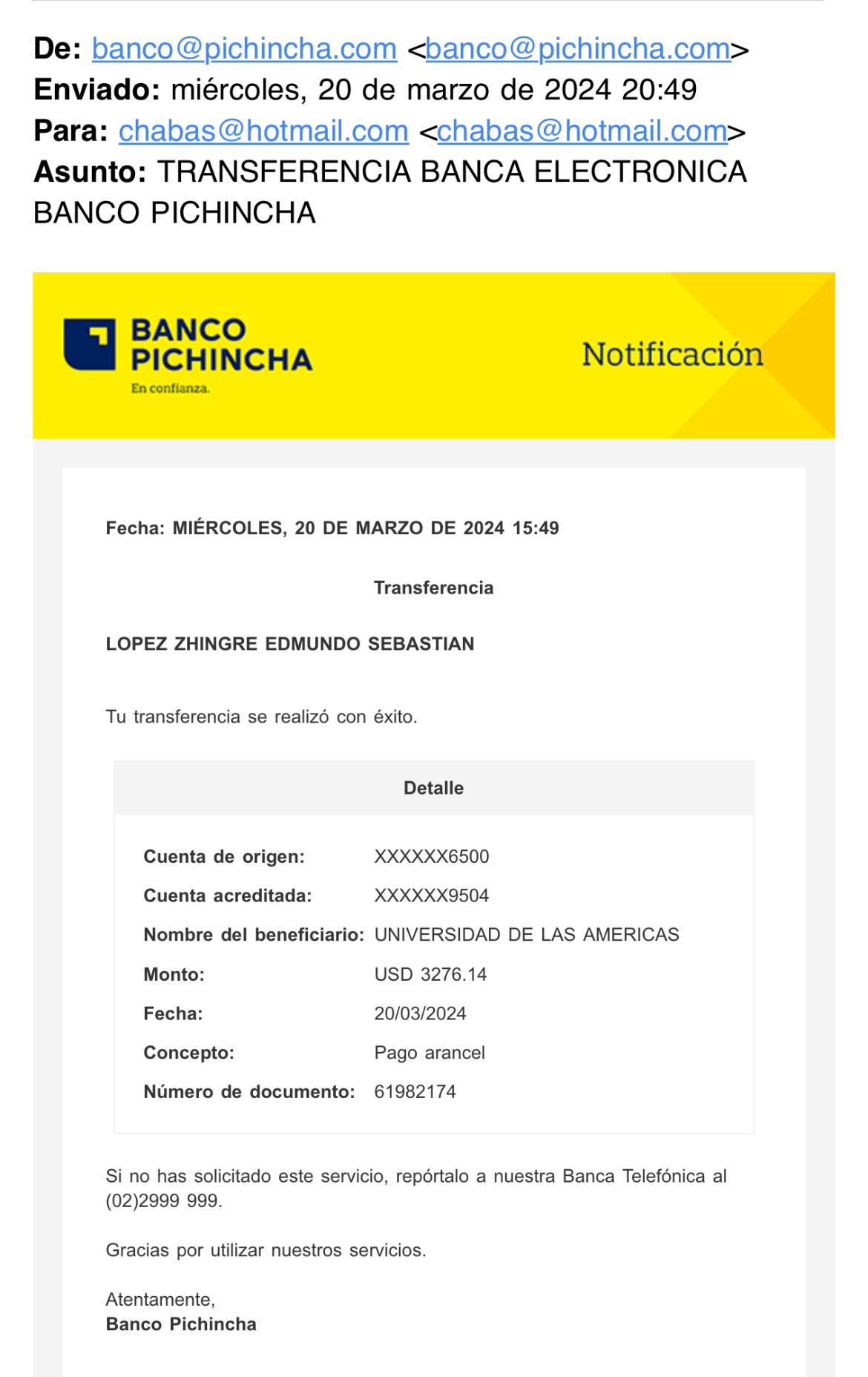 De: banco@pichincha.com <banco@pichincha.com>
Enviado: miércoles, 20 de marzo de 2024 20:49
Para: chabas@hotmail.com <chabas@hotmail.com>
Asunto: TRANSFERENCIA BANCA ELECTRONICA BANCO PICHINCHA

BANCO PICHINCHA
En confianza.

Notificación

Fecha: MIÉRCOLES, 20 DE MARZO DE 2024 15:49

Transferencia

LOPEZ ZHINGRE EDMUNDO SEBASTIAN

Tu transferencia se realizó con éxito.

Detalle

| | |
|---|---|
| Cuenta de origen: | XXXXXX6500 |
| Cuenta acreditada: | XXXXXX9504 |
| Nombre del beneficiario: | UNIVERSIDAD DE LAS AMERICAS |
| Monto: | USD 3276.14 |
| Fecha: | 20/03/2024 |
| Concepto: | Pago arancel |
| Número de documento: | 61982174 |

Si no has solicitado este servicio, repórtalo a nuestra Banca Telefónica al (02)2999 999.

Gracias por utilizar nuestros servicios.

Atentamente,
Banco Pichincha